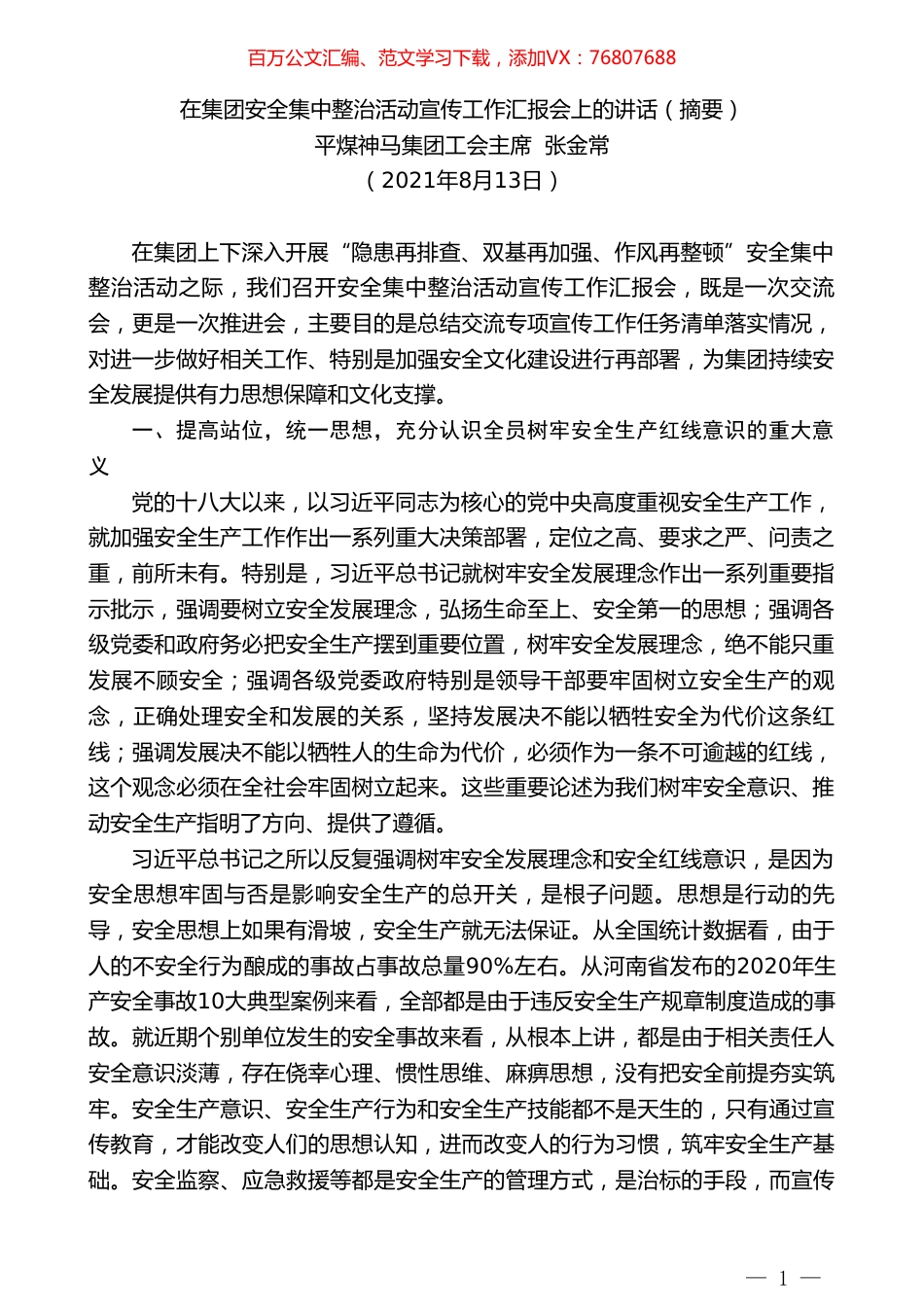 百万公文汇编、范文学习下载，添加VX：76807688

在集团安全集中整治活动宣传工作汇报会上的讲话（摘要）
平煤神马集团工会主席 张金常
（2021年8月13日）

在集团上下深入开展“隐患再排查、双基再加强、作风再整顿”安全集中整治活动之际，我们召开安全集中整治活动宣传工作汇报会，既是一次交流会，更是一次推进会，主要目的是总结交流专项宣传工作任务清单落实情况，对进一步做好相关工作、特别是加强安全文化建设进行再部署，为集团持续安全发展提供有力思想保障和文化支撑。

一、提高站位，统一思想，充分认识全员树牢安全生产红线意识的重大意义

党的十八大以来，以习近平同志为核心的党中央高度重视安全生产工作，就加强安全生产工作作出一系列重大决策部署，定位之高、要求之严、问责之重，前所未有。特别是，习近平总书记就树牢安全发展理念作出一系列重要指示批示，强调要树立安全发展理念，弘扬生命至上、安全第一的思想；强调各级党委和政府务必把安全生产摆到重要位置，树牢安全发展理念，绝不能只重发展不顾安全；强调各级党委政府特别是领导干部要牢固树立安全生产的观念，正确处理安全和发展的关系，坚持发展决不能以牺牲安全为代价这条红线；强调发展决不能以牺牲人的生命为代价，必须作为一条不可逾越的红线，这个观念必须在全社会牢固树立起来。这些重要论述为我们树牢安全意识、推动安全生产指明了方向、提供了遵循。

习近平总书记之所以反复强调树牢安全发展理念和安全红线意识，是因为安全思想牢固与否是影响安全生产的总开关，是根子问题。思想是行动的先导，安全思想上如果有滑坡，安全生产就无法保证。从全国统计数据看，由于人的不安全行为酿成的事故占事故总量90%左右。从河南省发布的2020年生产安全事故10大典型案例来看，全部都是由于违反安全生产规章制度造成的事故。就近期个别单位发生的安全事故来看，从根本上讲，都是由于相关责任人安全意识淡薄，存在侥幸心理、惯性思维、麻痹思想，没有把安全前提夯实筑牢。安全生产意识、安全生产行为和安全生产技能都不是天生的，只有通过宣传教育，才能改变人们的思想认知，进而改变人的行为习惯，筑牢安全生产基础。安全监察、应急救援等都是安全生产的管理方式，是治标的手段，而宣传

— 1 —